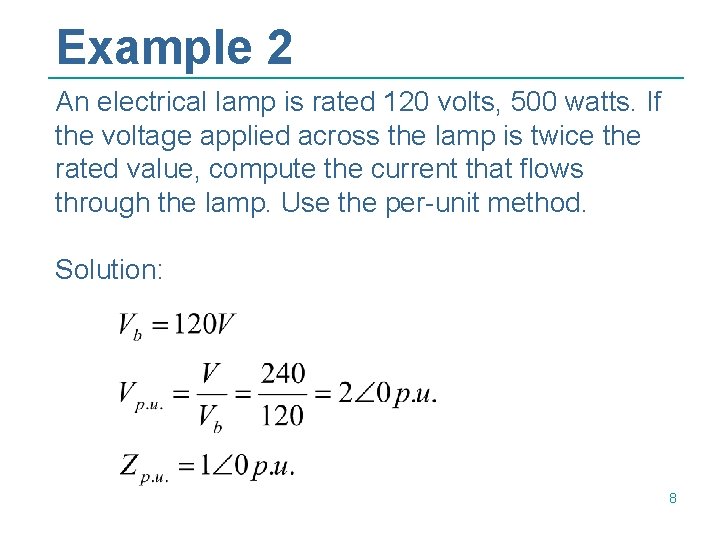 Example 2

An electrical lamp is rated 120 volts, 500 watts. If the voltage applied across the lamp is twice the rated value, compute the current that flows through the lamp. Use the per-unit method.

Solution:

$V_b = 120V$

$V_{p.u.} = \frac{V}{V_b} = \frac{240}{120} = 2\angle 0\, p.u.$

$Z_{p.u.} = 1\angle 0\, p.u.$

8